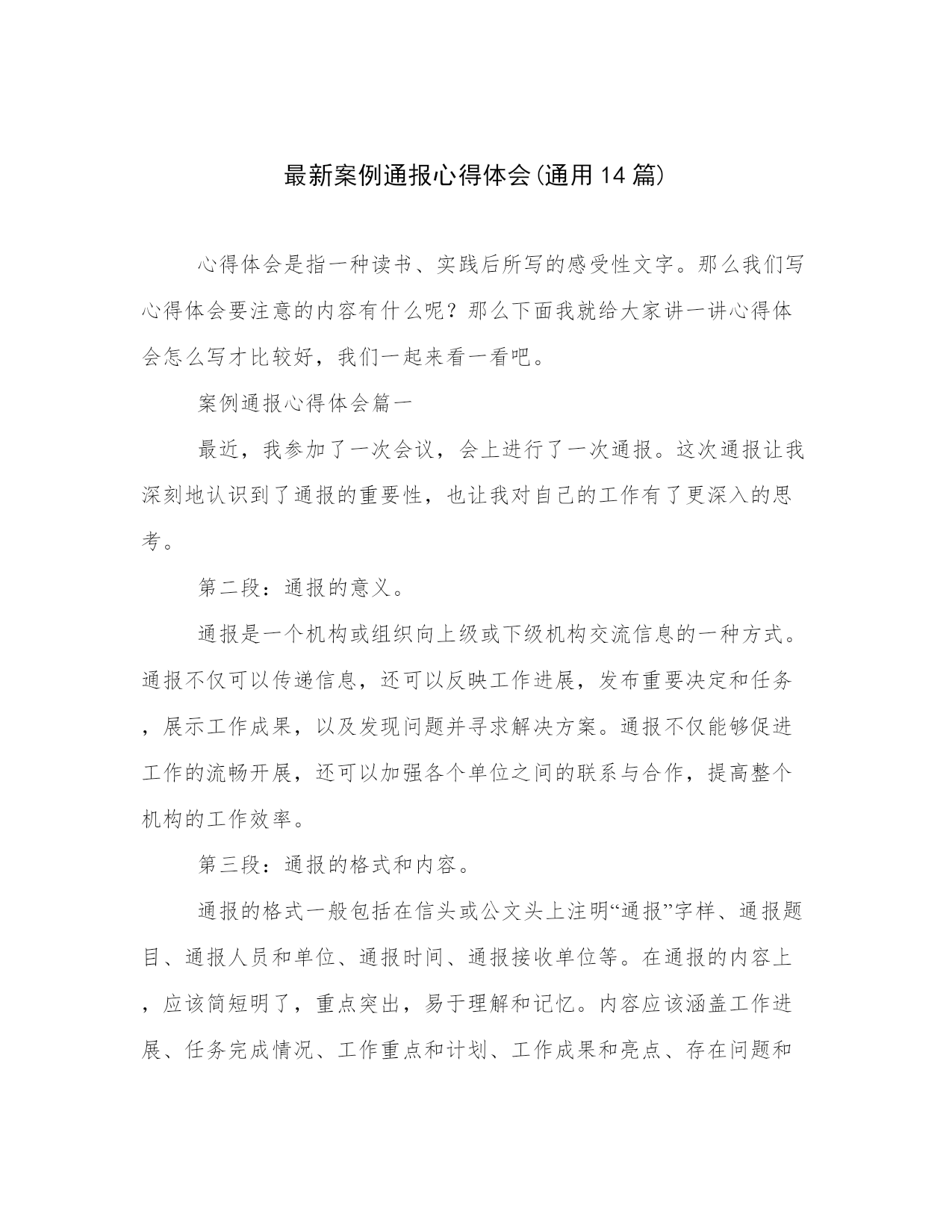 最新案例通报心得体会(通用14篇)

心得体会是指一种读书、实践后所写的感受性文字。那么我们写心得体会要注意的内容有什么呢？那么下面我就给大家讲一讲心得体会怎么写才比较好，我们一起来看一看吧。

案例通报心得体会篇一

最近，我参加了一次会议，会上进行了一次通报。这次通报让我深刻地认识到了通报的重要性，也让我对自己的工作有了更深入的思考。

第二段：通报的意义。

通报是一个机构或组织向上级或下级机构交流信息的一种方式。通报不仅可以传递信息，还可以反映工作进展，发布重要决定和任务，展示工作成果，以及发现问题并寻求解决方案。通报不仅能够促进工作的流畅开展，还可以加强各个单位之间的联系与合作，提高整个机构的工作效率。

第三段：通报的格式和内容。

通报的格式一般包括在信头或公文头上注明“通报”字样、通报题目、通报人员和单位、通报时间、通报接收单位等。在通报的内容上，应该简短明了，重点突出，易于理解和记忆。内容应该涵盖工作进展、任务完成情况、工作重点和计划、工作成果和亮点、存在问题和